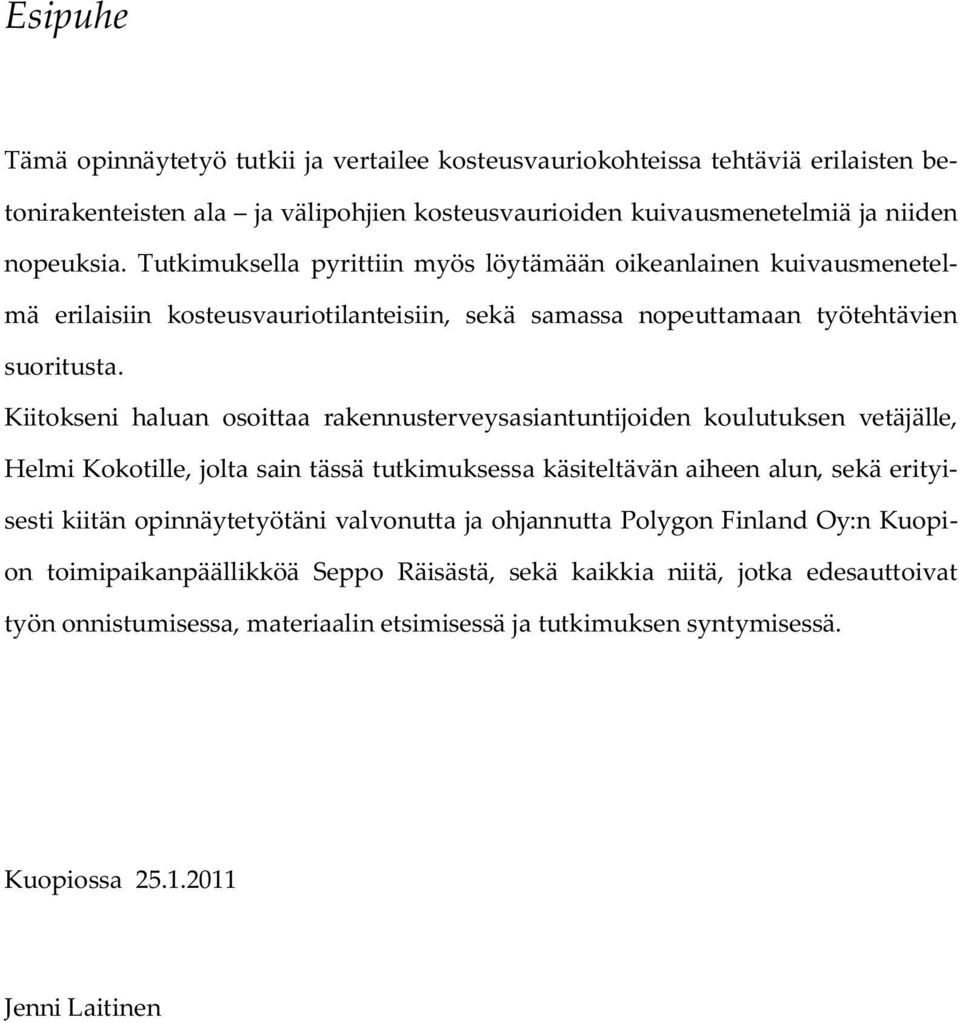 Esipuhe

Tämä opinnäytetyö tutkii ja vertailee kosteusvauriokohteissa tehtäviä erilaisten betonirakenteisten ala – ja välipohjien kosteusvaurioiden kuivausmenetelmiä ja niiden nopeuksia. Tutkimuksella pyrittiin myös löytämään oikeanlainen kuivausmenetelmä erilaisiin kosteusvauriotilanteisiin, sekä samassa nopeuttamaan työtehtävien suoritusta.

Kiitokseni haluan osoittaa rakennusterveysasiantuntijoiden koulutuksen vetäjälle, Helmi Kokotille, jolta sain tässä tutkimuksessa käsiteltävän aiheen alun, sekä erityisesti kiitän opinnäytetyötäni valvonutta ja ohjannutta Polygon Finland Oy:n Kuopion toimipaikanpäällikköä Seppo Räisästä, sekä kaikkia niitä, jotka edesauttoivat työn onnistumisessa, materiaalin etsimisessä ja tutkimuksen syntymisessä.

Kuopiossa 25.1.2011

Jenni Laitinen